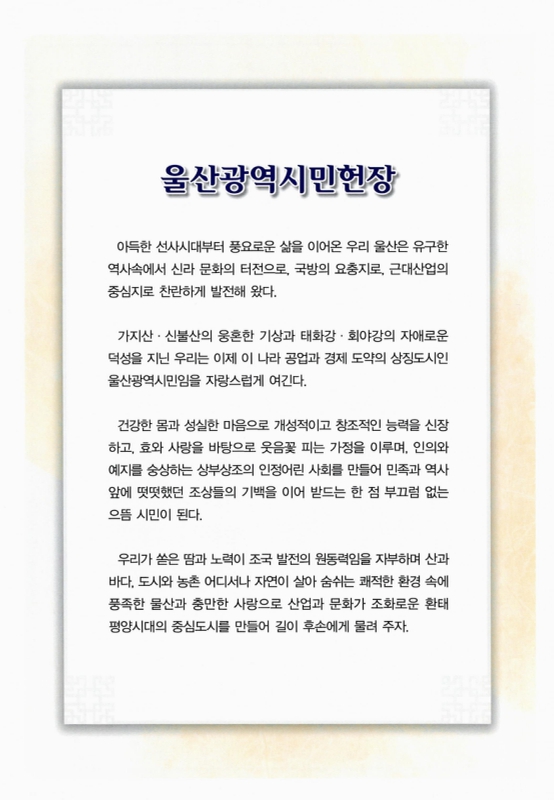 울산광역시민헌장

아득한 선사시대부터 풍요로운 삶을 이어온 우리 울산은 유구한 역사속에서 신라 문화의 터전으로, 국방의 요충지로, 근대산업의 중심지로 찬란하게 발전해 왔다.

가지산 · 신불산의 웅혼한 기상과 태화강 · 회야강의 자애로운 덕성을 지닌 우리는 이제 이 나라 공업과 경제 도약의 상징도시인 울산광역시민임을 자랑스럽게 여긴다.

건강한 몸과 성실한 마음으로 개성적이고 창조적인 능력을 신장하고, 효와 사랑을 바탕으로 웃음꽃 피는 가정을 이루며, 인의와 예지를 숭상하는 상부상조의 인정어린 사회를 만들어 민족과 역사 앞에 떳떳했던 조상들의 기백을 이어 받드는 한 점 부끄럼 없는 으뜸 시민이 된다.

우리가 쏟은 땀과 노력이 조국 발전의 원동력임을 자부하며 산과 바다, 도시와 농촌 어디서나 자연이 살아 숨쉬는 쾌적한 환경 속에 풍족한 물산과 충만한 사랑으로 산업과 문화가 조화로운 환태평양시대의 중심도시를 만들어 길이 후손에게 물려 주자.